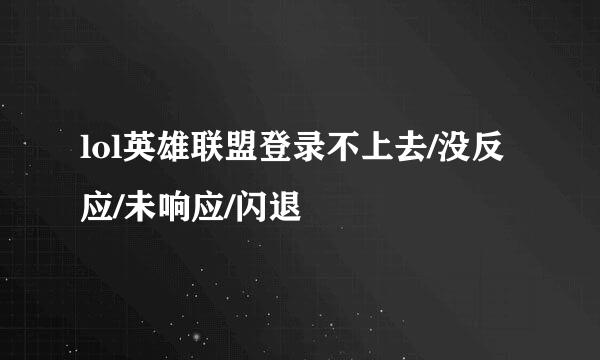 lol英雄联盟登录不上去/没反应/未响应/闪退